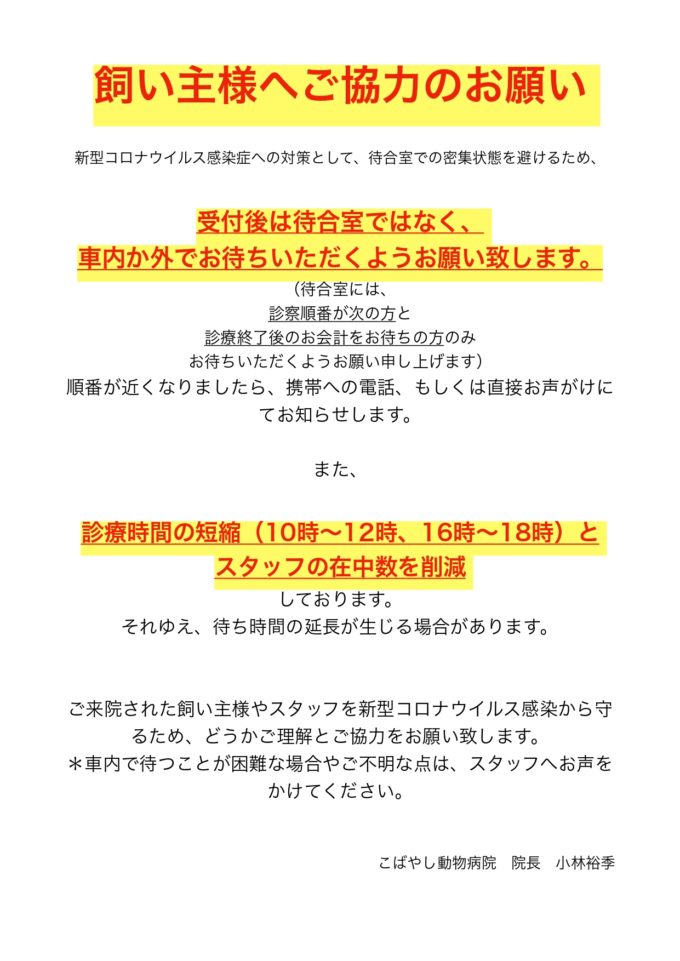 飼い主様へご協力のお願い

新型コロナウイルス感染症への対策として、待合室での密集状態を避けるため、

受付後は待合室ではなく、
車内か外でお待ちいただくようお願い致します。

（待合室には、
診察順番が次の方と
診療終了後のお会計をお待ちの方のみ
お待ちいただくようお願い申し上げます）

順番が近くなりましたら、携帯への電話、もしくは直接お声がけにてお知らせします。

また、

診療時間の短縮（10時〜12時、16時〜18時）と
スタッフの在中数を削減
しております。
それゆえ、待ち時間の延長が生じる場合があります。

ご来院された飼い主様やスタッフを新型コロナウイルス感染から守るため、どうかご理解とご協力をお願い致します。
＊車内で待つことが困難な場合やご不明な点は、スタッフへお声をかけてください。

こばやし動物病院　院長　小林裕季